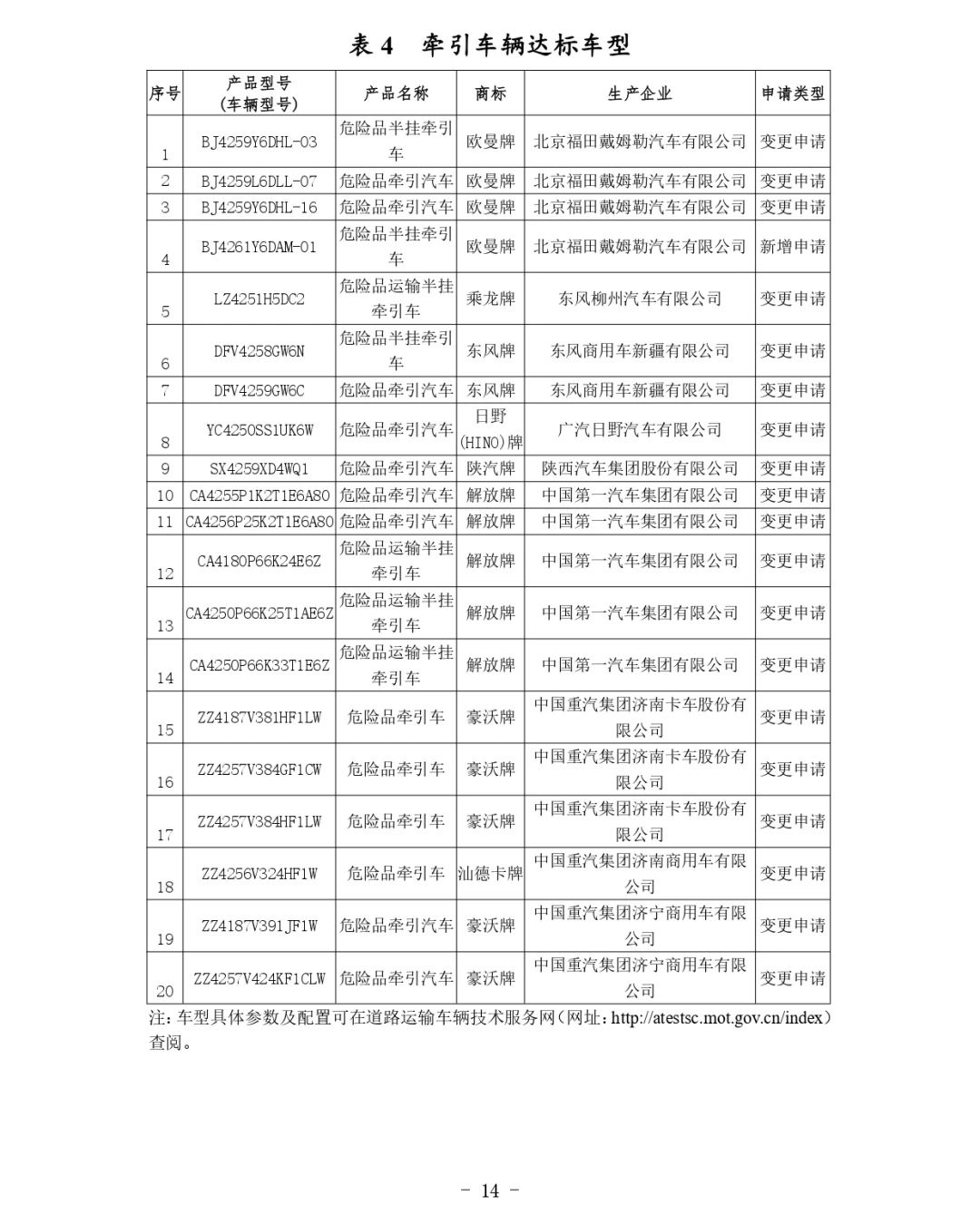 表 4　牵引车辆达标车型

| 序号 | 产品型号（车辆型号） | 产品名称 | 商标 | 生产企业 | 申请类型 |
|---|---|---|---|---|---|
| 1 | BJ4259Y6DHL-03 | 危险品半挂牵引车 | 欧曼牌 | 北京福田戴姆勒汽车有限公司 | 变更申请 |
| 2 | BJ4259L6DLL-07 | 危险品牵引汽车 | 欧曼牌 | 北京福田戴姆勒汽车有限公司 | 变更申请 |
| 3 | BJ4259Y6DHL-16 | 危险品牵引汽车 | 欧曼牌 | 北京福田戴姆勒汽车有限公司 | 变更申请 |
| 4 | BJ4261Y6DAM-01 | 危险品半挂牵引车 | 欧曼牌 | 北京福田戴姆勒汽车有限公司 | 新增申请 |
| 5 | LZ4251H5DC2 | 危险品运输半挂牵引车 | 乘龙牌 | 东风柳州汽车有限公司 | 变更申请 |
| 6 | DFV4258GW6N | 危险品半挂牵引车 | 东风牌 | 东风商用车新疆有限公司 | 变更申请 |
| 7 | DFV4259GW6C | 危险品牵引汽车 | 东风牌 | 东风商用车新疆有限公司 | 变更申请 |
| 8 | YC4250SS1UK6W | 危险品牵引汽车 | 日野(HINO)牌 | 广汽日野汽车有限公司 | 变更申请 |
| 9 | SX4259XD4WQ1 | 危险品牵引汽车 | 陕汽牌 | 陕西汽车集团股份有限公司 | 变更申请 |
| 10 | CA4255P1K2T1E6A80 | 危险品牵引汽车 | 解放牌 | 中国第一汽车集团有限公司 | 变更申请 |
| 11 | CA4256P25K2T1E6A80 | 危险品牵引汽车 | 解放牌 | 中国第一汽车集团有限公司 | 变更申请 |
| 12 | CA4180P66K24E6Z | 危险品运输半挂牵引车 | 解放牌 | 中国第一汽车集团有限公司 | 变更申请 |
| 13 | CA4250P66K25T1AE6Z | 危险品运输半挂牵引车 | 解放牌 | 中国第一汽车集团有限公司 | 变更申请 |
| 14 | CA4250P66K33T1E6Z | 危险品运输半挂牵引车 | 解放牌 | 中国第一汽车集团有限公司 | 变更申请 |
| 15 | ZZ4187V381HF1LW | 危险品牵引车 | 豪沃牌 | 中国重汽集团济南卡车股份有限公司 | 变更申请 |
| 16 | ZZ4257V384GF1CW | 危险品牵引车 | 豪沃牌 | 中国重汽集团济南卡车股份有限公司 | 变更申请 |
| 17 | ZZ4257V384HF1LW | 危险品牵引车 | 豪沃牌 | 中国重汽集团济南卡车股份有限公司 | 变更申请 |
| 18 | ZZ4256V324HF1W | 危险品牵引车 | 汕德卡牌 | 中国重汽集团济南商用车有限公司 | 变更申请 |
| 19 | ZZ4187V391JF1W | 危险品牵引汽车 | 豪沃牌 | 中国重汽集团济宁商用车有限公司 | 变更申请 |
| 20 | ZZ4257V424KF1CLW | 危险品牵引汽车 | 豪沃牌 | 中国重汽集团济宁商用车有限公司 | 变更申请 |

注：车型具体参数及配置可在道路运输车辆技术服务网（网址：http://atestsc.mot.gov.cn/index）查阅。

－ 14 －